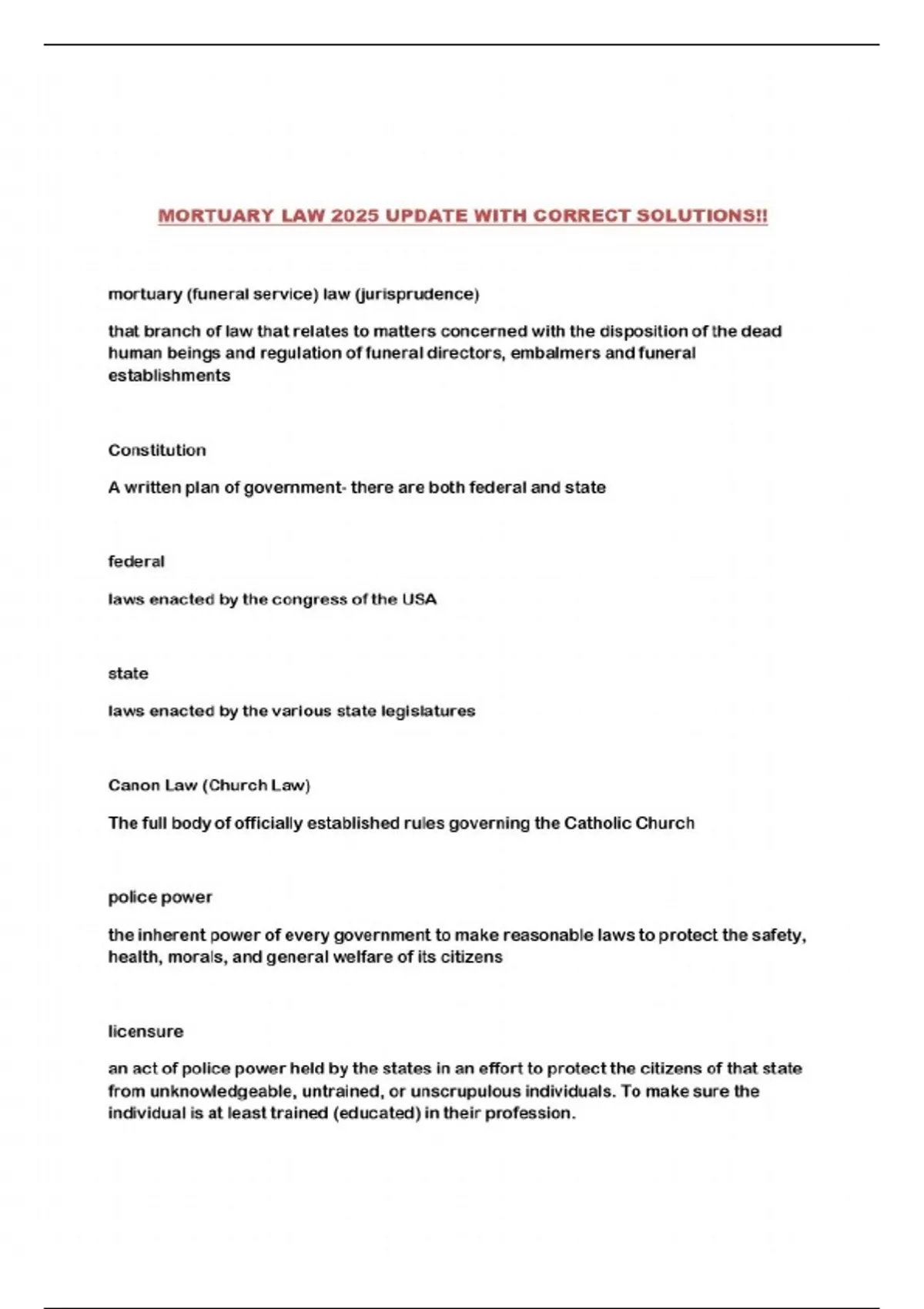 MORTUARY LAW 2025 UPDATE WITH CORRECT SOLUTIONS!!

mortuary (funeral service) law (jurisprudence)

that branch of law that relates to matters concerned with the disposition of the dead human beings and regulation of funeral directors, embalmers and funeral establishments

Constitution

A written plan of government- there are both federal and state

federal

laws enacted by the congress of the USA

state

laws enacted by the various state legislatures

Canon Law (Church Law)

The full body of officially established rules governing the Catholic Church

police power

the inherent power of every government to make reasonable laws to protect the safety, health, morals, and general welfare of its citizens

licensure

an act of police power held by the states in an effort to protect the citizens of that state from unknowledgeable, untrained, or unscrupulous individuals. To make sure the individual is at least trained (educated) in their profession.